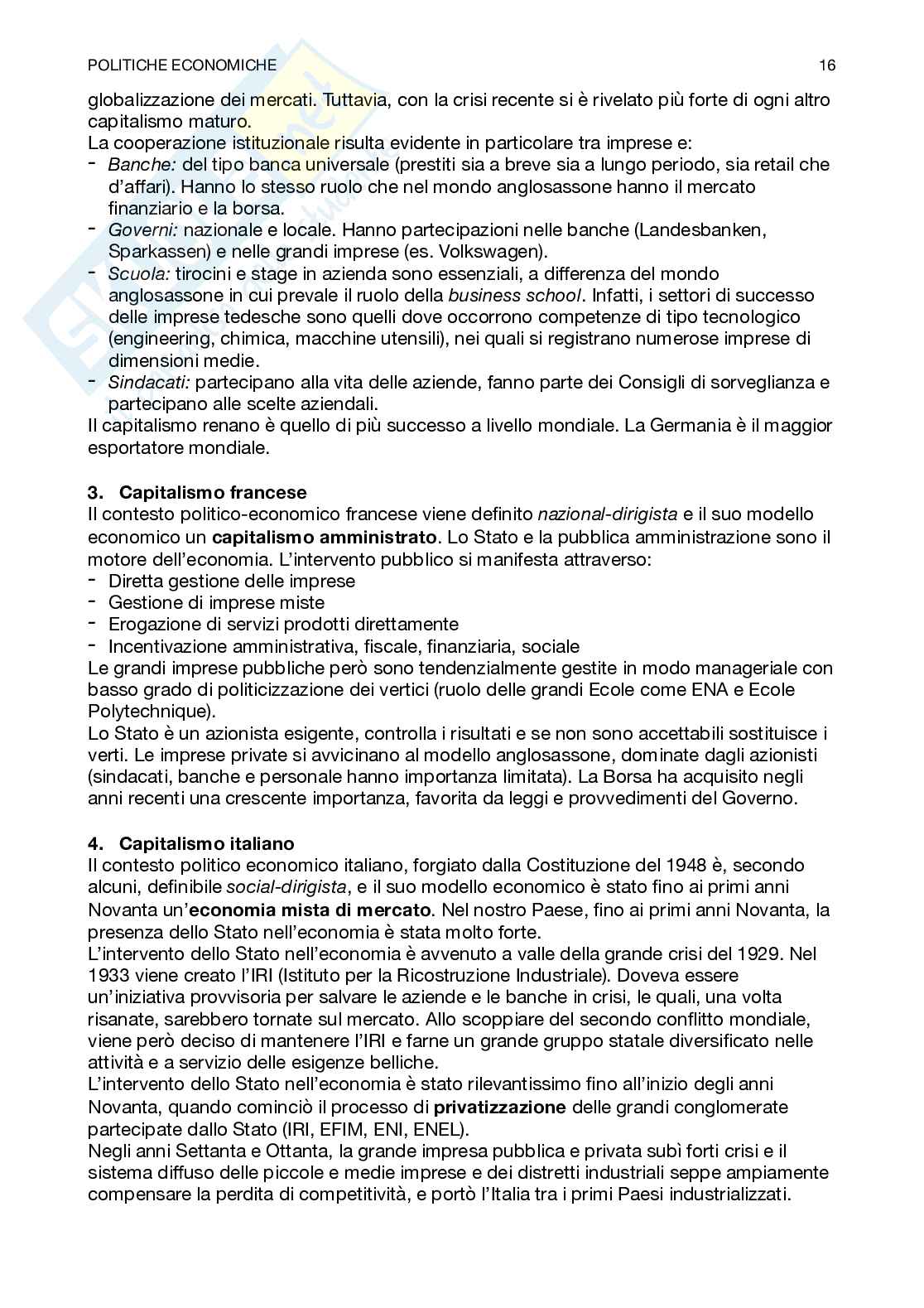 POLITICHE ECONOMICHE 16

globalizzazione dei mercati. Tuttavia, con la crisi recente si è rivelato più forte di ogni altro capitalismo maturo.
La cooperazione istituzionale risulta evidente in particolare tra imprese e:
- Banche: del tipo banca universale (prestiti sia a breve sia a lungo periodo, sia retail che d'affari). Hanno lo stesso ruolo che nel mondo anglosassone hanno il mercato finanziario e la borsa.
- Governi: nazionale e locale. Hanno partecipazioni nelle banche (Landesbanken, Sparkassen) e nelle grandi imprese (es. Volkswagen).
- Scuola: tirocini e stage in azienda sono essenziali, a differenza del mondo anglosassone in cui prevale il ruolo della business school. Infatti, i settori di successo delle imprese tedesche sono quelli dove occorrono competenze di tipo tecnologico (engineering, chimica, macchine utensili), nei quali si registrano numerose imprese di dimensioni medie.
- Sindacati: partecipano alla vita delle aziende, fanno parte dei Consigli di sorveglianza e partecipano alle scelte aziendali.
Il capitalismo renano è quello di più successo a livello mondiale. La Germania è il maggior esportatore mondiale.

3. Capitalismo francese
Il contesto politico-economico francese viene definito nazional-dirigista e il suo modello economico un capitalismo amministrato. Lo Stato e la pubblica amministrazione sono il motore dell'economia. L'intervento pubblico si manifesta attraverso:
- Diretta gestione delle imprese
- Gestione di imprese miste
- Erogazione di servizi prodotti direttamente
- Incentivazione amministrativa, fiscale, finanziaria, sociale
Le grandi imprese pubbliche però sono tendenzialmente gestite in modo manageriale con basso grado di politicizzazione dei vertici (ruolo delle grandi Ecole come ENA e Ecole Polytechnique).
Lo Stato è un azionista esigente, controlla i risultati e se non sono accettabili sostituisce i verti. Le imprese private si avvicinano al modello anglosassone, dominate dagli azionisti (sindacati, banche e personale hanno importanza limitata). La Borsa ha acquisito negli anni recenti una crescente importanza, favorita da leggi e provvedimenti del Governo.

4. Capitalismo italiano
Il contesto politico economico italiano, forgiato dalla Costituzione del 1948 è, secondo alcuni, definibile social-dirigista, e il suo modello economico è stato fino ai primi anni Novanta un'economia mista di mercato. Nel nostro Paese, fino ai primi anni Novanta, la presenza dello Stato nell'economia è stata molto forte.
L'intervento dello Stato nell'economia è avvenuto a valle della grande crisi del 1929. Nel 1933 viene creato l'IRI (Istituto per la Ricostruzione Industriale). Doveva essere un'iniziativa provvisoria per salvare le aziende e le banche in crisi, le quali, una volta risanate, sarebbero tornate sul mercato. Allo scoppiare del secondo conflitto mondiale, viene però deciso di mantenere l'IRI e farne un grande gruppo statale diversificato nelle attività e a servizio delle esigenze belliche.
L'intervento dello Stato nell'economia è stato rilevantissimo fino all'inizio degli anni Novanta, quando cominciò il processo di privatizzazione delle grandi conglomerate partecipate dallo Stato (IRI, EFIM, ENI, ENEL).
Negli anni Settanta e Ottanta, la grande impresa pubblica e privata subì forti crisi e il sistema diffuso delle piccole e medie imprese e dei distretti industriali seppe ampiamente compensare la perdita di competitività, e portò l'Italia tra i primi Paesi industrializzati.